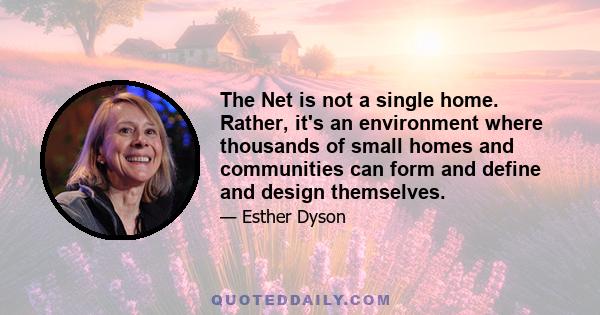 The Net is not a single home. Rather, it's an environment where thousands of small homes and communities can form and define and design themselves.

— Esther Dyson

QUOTEDDAILY.COM